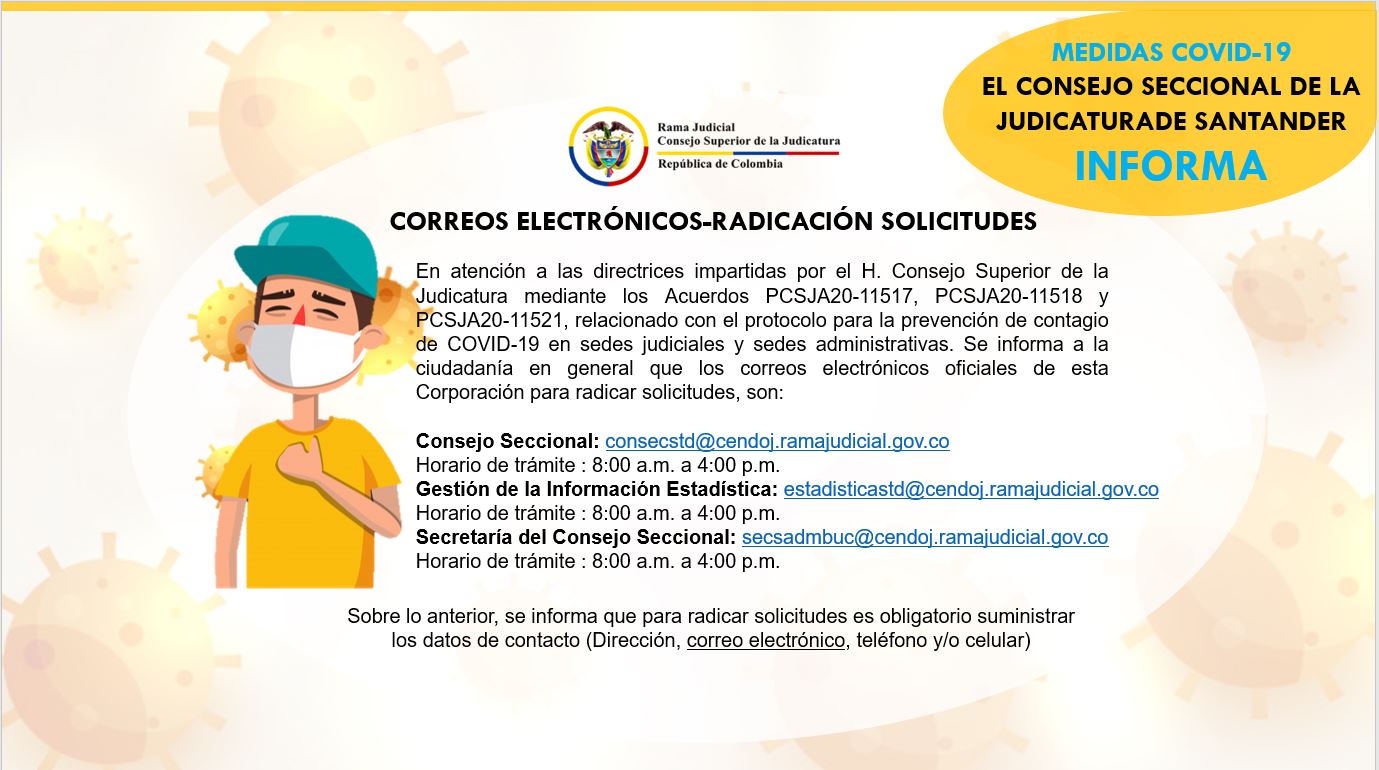 MEDIDAS COVID-19
EL CONSEJO SECCIONAL DE LA JUDICATURADE SANTANDER
INFORMA

Rama Judicial
Consejo Superior de la Judicatura
República de Colombia

CORREOS ELECTRÓNICOS-RADICACIÓN SOLICITUDES

En atención a las directrices impartidas por el H. Consejo Superior de la Judicatura mediante los Acuerdos PCSJA20-11517, PCSJA20-11518 y PCSJA20-11521, relacionado con el protocolo para la prevención de contagio de COVID-19 en sedes judiciales y sedes administrativas. Se informa a la ciudadanía en general que los correos electrónicos oficiales de esta Corporación para radicar solicitudes, son:

Consejo Seccional: consecstd@cendoj.ramajudicial.gov.co
Horario de trámite : 8:00 a.m. a 4:00 p.m.
Gestión de la Información Estadística: estadisticastd@cendoj.ramajudicial.gov.co
Horario de trámite : 8:00 a.m. a 4:00 p.m.
Secretaría del Consejo Seccional: secsadmbuc@cendoj.ramajudicial.gov.co
Horario de trámite : 8:00 a.m. a 4:00 p.m.

Sobre lo anterior, se informa que para radicar solicitudes es obligatorio suministrar los datos de contacto (Dirección, correo electrónico, teléfono y/o celular)